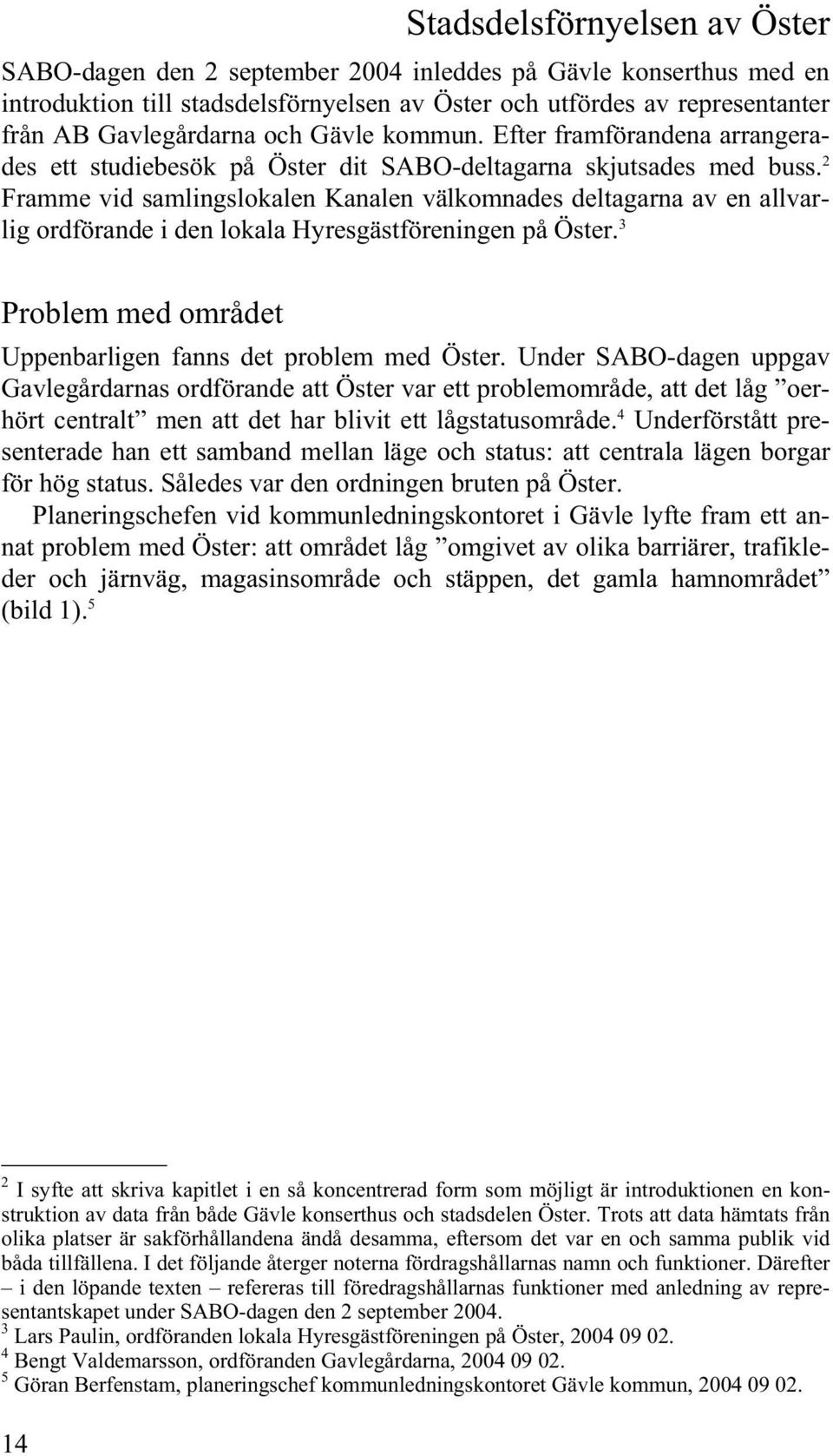 Stadsdelsförnyelsen av Öster

SABO-dagen den 2 september 2004 inleddes på Gävle konserthus med en introduktion till stadsdelsförnyelsen av Öster och utfördes av representanter från AB Gavlegårdarna och Gävle kommun. Efter framförandena arrangerades ett studiebesök på Öster dit SABO-deltagarna skjutsades med buss.$^2$ Framme vid samlingslokalen Kanalen välkomnades deltagarna av en allvarlig ordförande i den lokala Hyresgästföreningen på Öster.$^3$

Problem med området

Uppenbarligen fanns det problem med Öster. Under SABO-dagen uppgav Gavlegårdarnas ordförande att Öster var ett problemområde, att det låg ”oerhört centralt” men att det har blivit ett lågstatusområde.$^4$ Underförstått presenterade han ett samband mellan läge och status: att centrala lägen borgar för hög status. Således var den ordningen bruten på Öster.

Planeringschefen vid kommunledningskontoret i Gävle lyfte fram ett annat problem med Öster: att området låg ”omgivet av olika barriärer, trafikleder och järnväg, magasinsområde och stäppen, det gamla hamnområdet” (bild 1).$^5$

$^2$ I syfte att skriva kapitlet i en så koncentrerad form som möjligt är introduktionen en konstruktion av data från både Gävle konserthus och stadsdelen Öster. Trots att data hämtats från olika platser är sakförhållandena ändå desamma, eftersom det var en och samma publik vid båda tillfällena. I det följande återger noterna fördragshållarnas namn och funktioner. Därefter – i den löpande texten – refereras till föredragshållarnas funktioner med anledning av representantskapet under SABO-dagen den 2 september 2004.
$^3$ Lars Paulin, ordföranden lokala Hyresgästföreningen på Öster, 2004 09 02.
$^4$ Bengt Valdemarsson, ordföranden Gavlegårdarna, 2004 09 02.
$^5$ Göran Berfenstam, planeringschef kommunledningskontoret Gävle kommun, 2004 09 02.

14